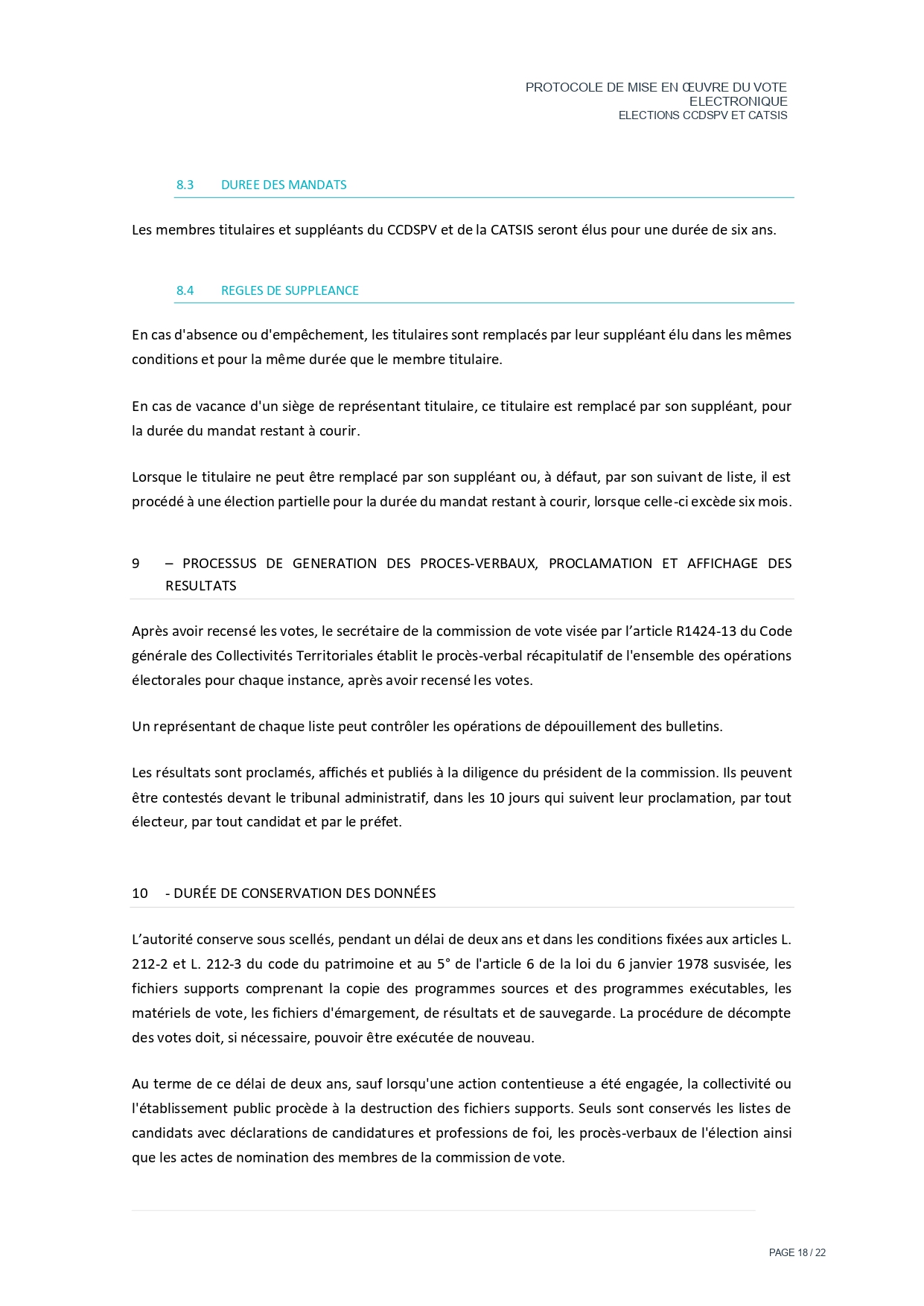 PROTOCOLE DE MISE EN ŒUVRE DU VOTE ELECTRONIQUE
ELECTIONS CCDSPV ET CATSIS

8.3 DUREE DES MANDATS

Les membres titulaires et suppléants du CCDSPV et de la CATSIS seront élus pour une durée de six ans.

8.4 REGLES DE SUPPLEANCE

En cas d'absence ou d'empêchement, les titulaires sont remplacés par leur suppléant élu dans les mêmes conditions et pour la même durée que le membre titulaire.

En cas de vacance d'un siège de représentant titulaire, ce titulaire est remplacé par son suppléant, pour la durée du mandat restant à courir.

Lorsque le titulaire ne peut être remplacé par son suppléant ou, à défaut, par son suivant de liste, il est procédé à une élection partielle pour la durée du mandat restant à courir, lorsque celle-ci excède six mois.

9 – PROCESSUS DE GENERATION DES PROCES-VERBAUX, PROCLAMATION ET AFFICHAGE DES RESULTATS

Après avoir recensé les votes, le secrétaire de la commission de vote visée par l'article R1424-13 du Code générale des Collectivités Territoriales établit le procès-verbal récapitulatif de l'ensemble des opérations électorales pour chaque instance, après avoir recensé les votes.

Un représentant de chaque liste peut contrôler les opérations de dépouillement des bulletins.

Les résultats sont proclamés, affichés et publiés à la diligence du président de la commission. Ils peuvent être contestés devant le tribunal administratif, dans les 10 jours qui suivent leur proclamation, par tout électeur, par tout candidat et par le préfet.

10 - DURÉE DE CONSERVATION DES DONNÉES

L'autorité conserve sous scellés, pendant un délai de deux ans et dans les conditions fixées aux articles L. 212-2 et L. 212-3 du code du patrimoine et au 5° de l'article 6 de la loi du 6 janvier 1978 susvisée, les fichiers supports comprenant la copie des programmes sources et des programmes exécutables, les matériels de vote, les fichiers d'émargement, de résultats et de sauvegarde. La procédure de décompte des votes doit, si nécessaire, pouvoir être exécutée de nouveau.

Au terme de ce délai de deux ans, sauf lorsqu'une action contentieuse a été engagée, la collectivité ou l'établissement public procède à la destruction des fichiers supports. Seuls sont conservés les listes de candidats avec déclarations de candidatures et professions de foi, les procès-verbaux de l'élection ainsi que les actes de nomination des membres de la commission de vote.

PAGE 18 / 22